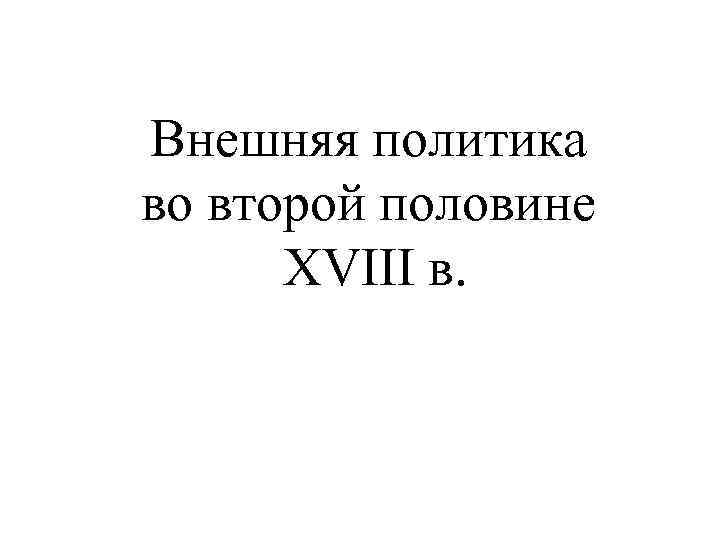 Внешняя политика во второй половине XVIII в.